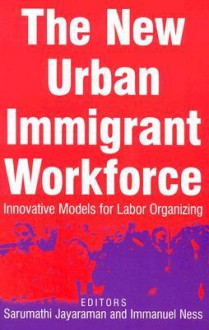 The New Urban Immigrant Workforce

Innovative Models for Labor Organizing

EDITORS
Sarumathi Jayaraman and Immanuel Ness